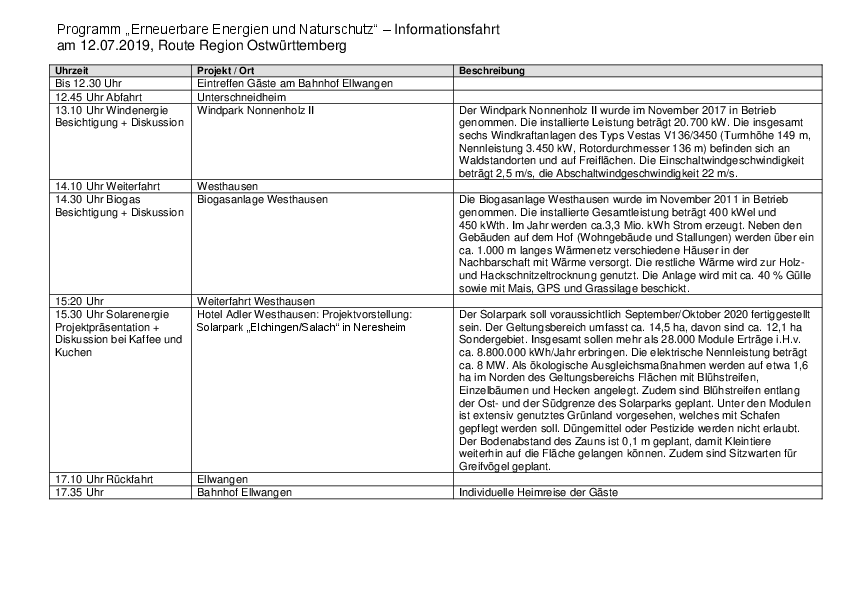 Programm „Erneuerbare Energien und Naturschutz“ – Informationsfahrt
am 12.07.2019, Route Region Ostwürttemberg

| Uhrzeit | Projekt / Ort | Beschreibung |
|---|---|---|
| Bis 12.30 Uhr | Eintreffen Gäste am Bahnhof Ellwangen | |
| 12.45 Uhr Abfahrt | Unterschneidheim | |
| 13.10 Uhr Windenergie Besichtigung + Diskussion | Windpark Nonnenholz II | Der Windpark Nonnenholz II wurde im November 2017 in Betrieb genommen. Die installierte Leistung beträgt 20.700 kW. Die insgesamt sechs Windkraftanlagen des Typs Vestas V136/3450 (Turmhöhe 149 m, Nennleistung 3.450 kW, Rotordurchmesser 136 m) befinden sich an Waldstandorten und auf Freiflächen. Die Einschaltwindgeschwindigkeit beträgt 2,5 m/s, die Abschaltwindgeschwindigkeit 22 m/s. |
| 14.10 Uhr Weiterfahrt | Westhausen | |
| 14.30 Uhr Biogas Besichtigung + Diskussion | Biogasanlage Westhausen | Die Biogasanlage Westhausen wurde im November 2011 in Betrieb genommen. Die installierte Gesamtleistung beträgt 400 kWel und 450 kWth. Im Jahr werden ca.3,3 Mio. kWh Strom erzeugt. Neben den Gebäuden auf dem Hof (Wohngebäude und Stallungen) werden über ein ca. 1.000 m langes Wärmenetz verschiedene Häuser in der Nachbarschaft mit Wärme versorgt. Die restliche Wärme wird zur Holz- und Hackschnitzeltrocknung genutzt. Die Anlage wird mit ca. 40 % Gülle sowie mit Mais, GPS und Grassilage beschickt. |
| 15:20 Uhr | Weiterfahrt Westhausen | |
| 15.30 Uhr Solarenergie Projektpräsentation + Diskussion bei Kaffee und Kuchen | Hotel Adler Westhausen: Projektvorstellung: Solarpark „Elchingen/Salach“ in Neresheim | Der Solarpark soll voraussichtlich September/Oktober 2020 fertiggestellt sein. Der Geltungsbereich umfasst ca. 14,5 ha, davon sind ca. 12,1 ha Sondergebiet. Insgesamt sollen mehr als 28.000 Module Erträge i.H.v. ca. 8.800.000 kWh/Jahr erbringen. Die elektrische Nennleistung beträgt ca. 8 MW. Als ökologische Ausgleichsmaßnahmen werden auf etwa 1,6 ha im Norden des Geltungsbereichs Flächen mit Blühstreifen, Einzelbäumen und Hecken angelegt. Zudem sind Blühstreifen entlang der Ost- und der Südgrenze des Solarparks geplant. Unter den Modulen ist extensiv genutztes Grünland vorgesehen, welches mit Schafen gepflegt werden soll. Düngemittel oder Pestizide werden nicht erlaubt. Der Bodenabstand des Zauns ist 0,1 m geplant, damit Kleintiere weiterhin auf die Fläche gelangen können. Zudem sind Sitzwarten für Greifvögel geplant. |
| 17.10 Uhr Rückfahrt | Ellwangen | |
| 17.35 Uhr | Bahnhof Ellwangen | Individuelle Heimreise der Gäste |